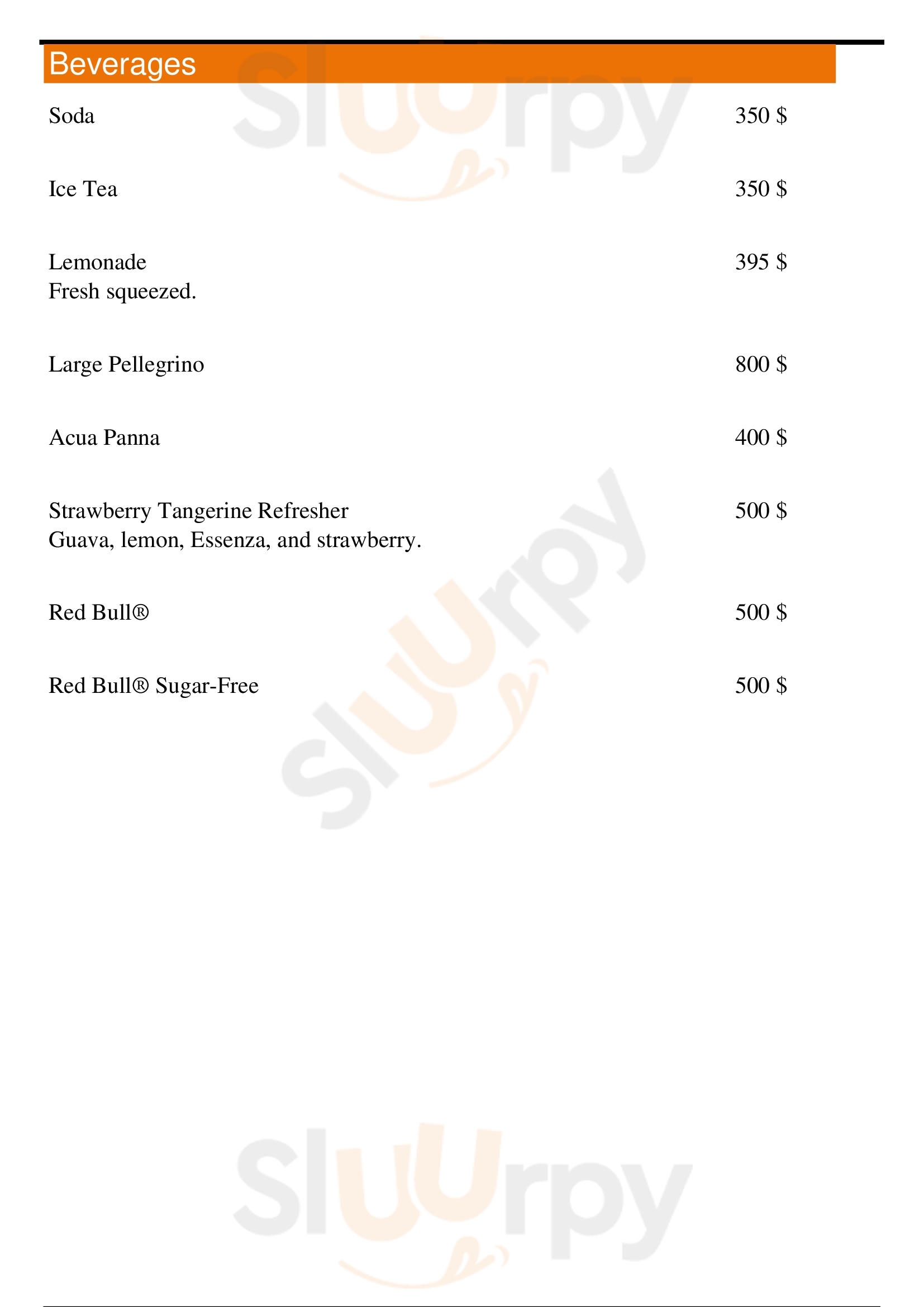 Beverages

Soda 350 $

Ice Tea 350 $

Lemonade 395 $
Fresh squeezed.

Large Pellegrino 800 $

Acua Panna 400 $

Strawberry Tangerine Refresher 500 $
Guava, lemon, Essenza, and strawberry.

Red Bull® 500 $

Red Bull® Sugar-Free 500 $

Sluurpy
Sluurpy
Sluurpy